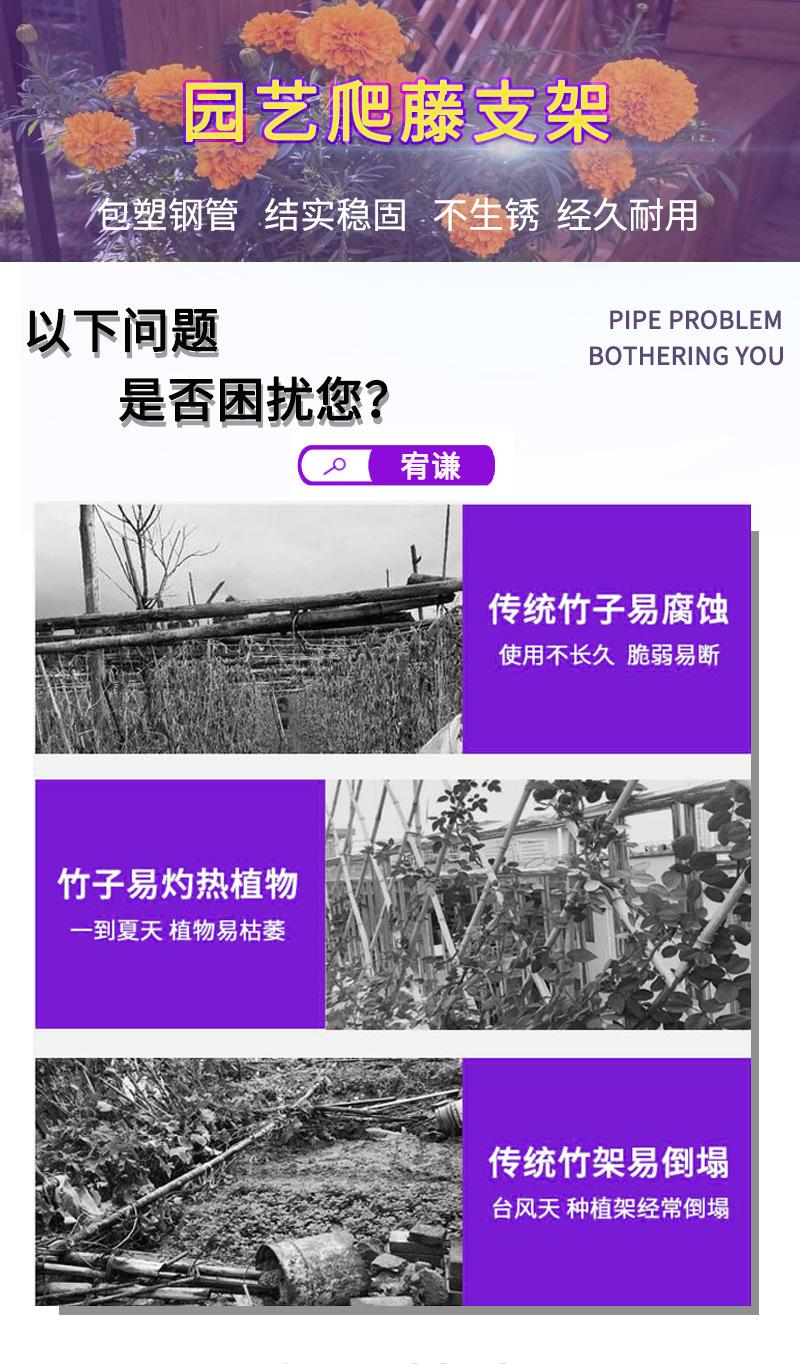 园艺爬藤支架

包塑钢管 结实稳固 不生锈 经久耐用

以下问题
是否困扰您?

PIPE PROBLEM
BOTHERING YOU

宥谦

传统竹子易腐蚀
使用不长久 脆弱易断

竹子易灼热植物
一到夏天 植物易枯萎

传统竹架易倒塌
台风天 种植架经常倒塌